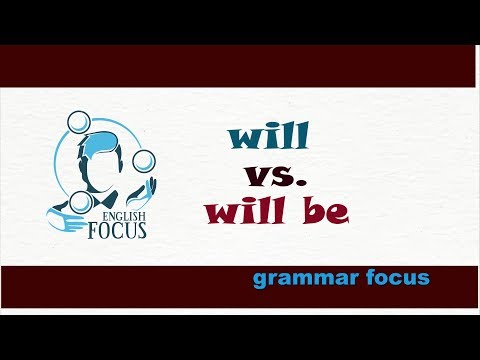 ENGLISH FOCUS

will
vs.
will be

grammar focus